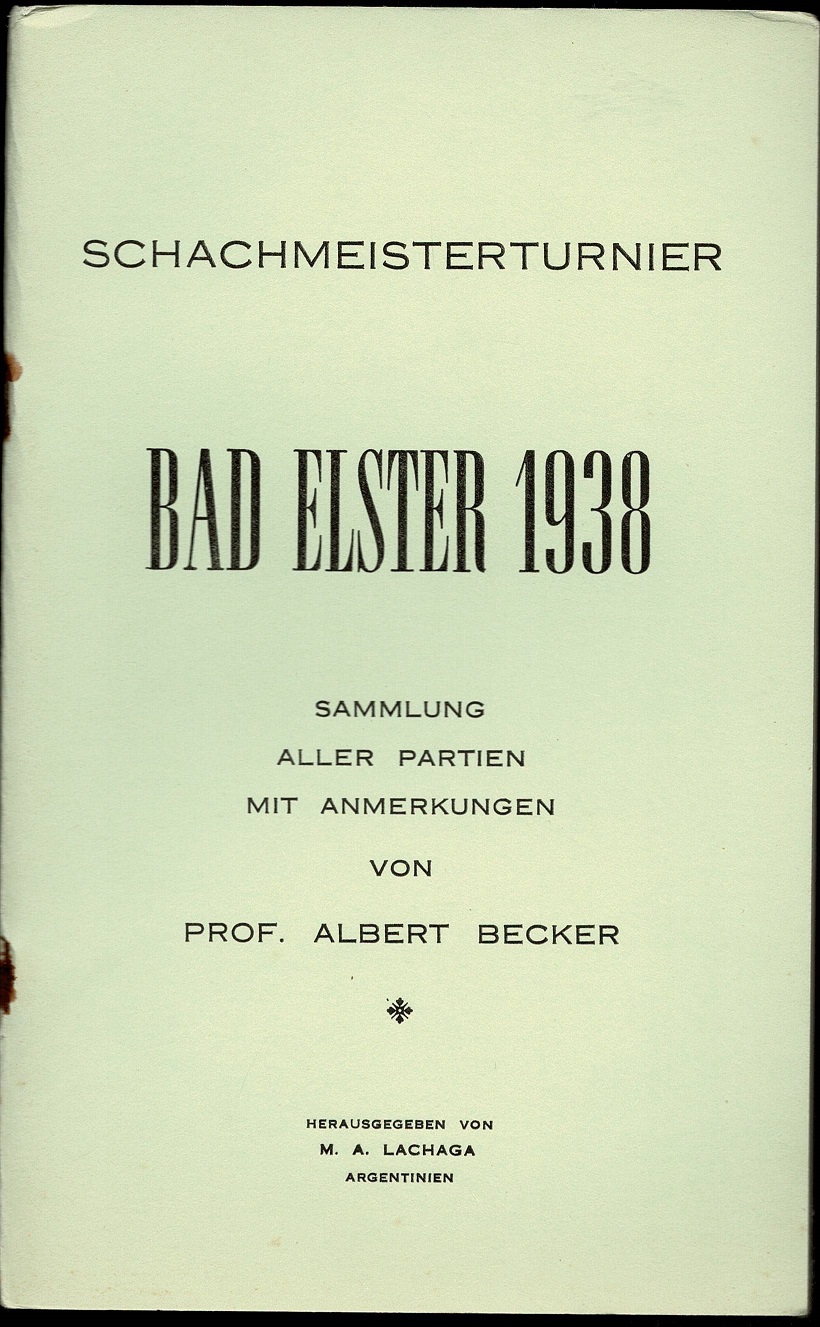 SCHACHMEISTERTURNIER

BAD ELSTER 1938

SAMMLUNG
ALLER PARTIEN
MIT ANMERKUNGEN
VON
PROF. ALBERT BECKER

HERAUSGEGEBEN VON
M. A. LACHAGA
ARGENTINIEN